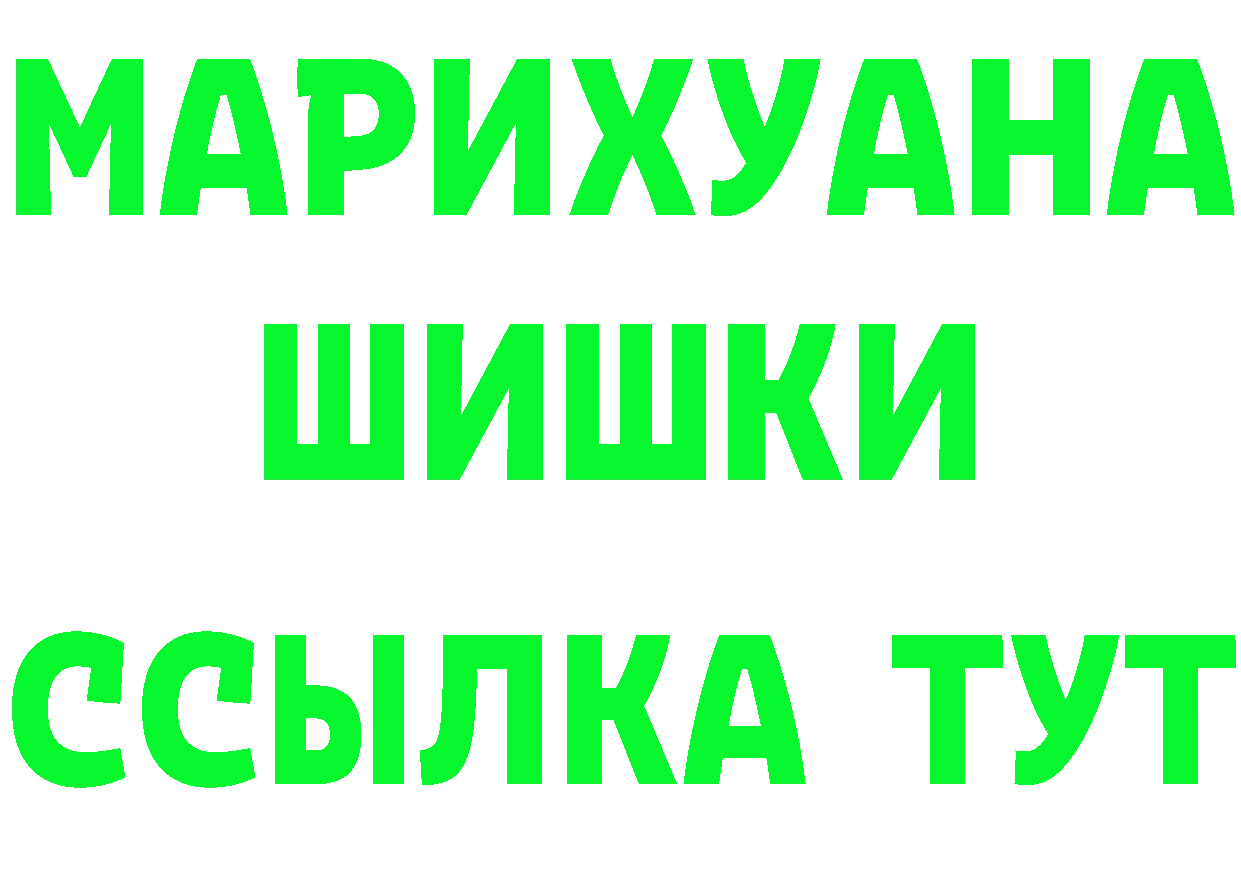 МАРИХУАНА
ШИШКИ
ССЫЛКА ТУТ